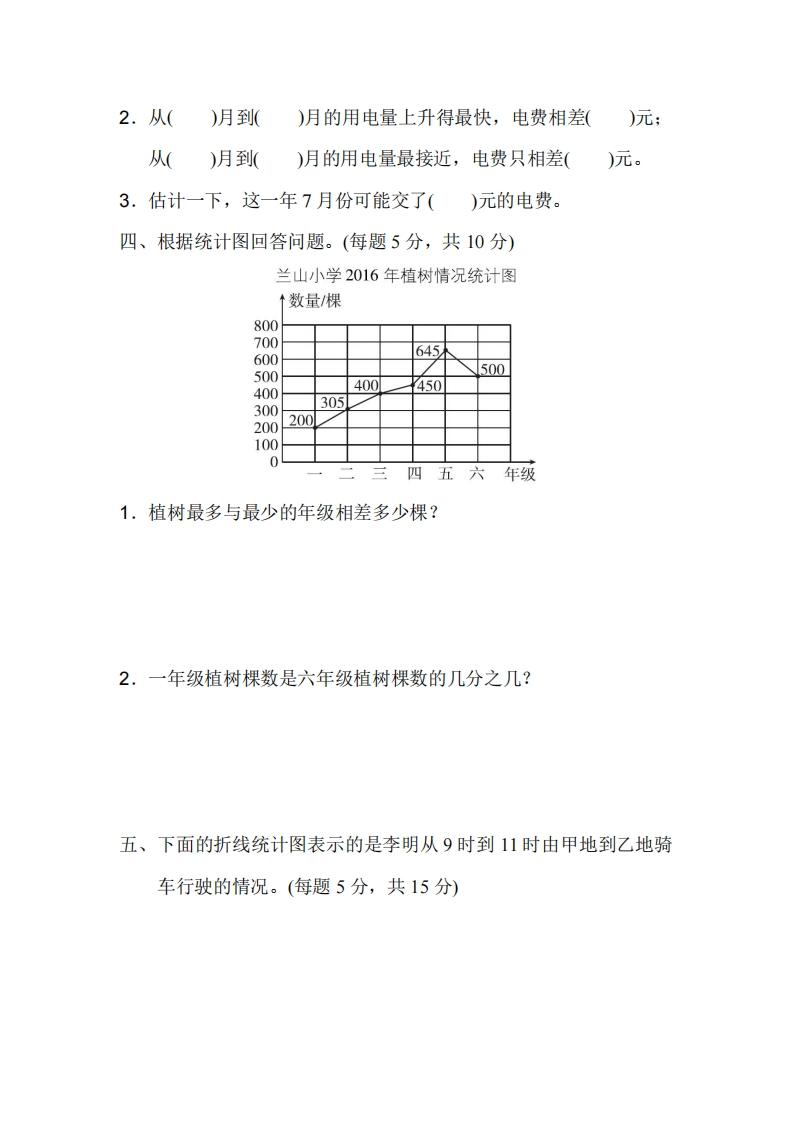 2．从(　　)月到(　　)月的用电量上升得最快，电费相差(　　)元；

从(　　)月到(　　)月的用电量最接近，电费只相差(　　)元。

3．估计一下，这一年 7 月份可能交了(　　)元的电费。

四、根据统计图回答问题。(每题 5 分，共 10 分)

兰山小学 2016 年植树情况统计图

数量/棵

800
700
600
500
400
300
200
100
0

200 305 400 450 645 500

一 二 三 四 五 六 年级

1．植树最多与最少的年级相差多少棵？

2．一年级植树棵数是六年级植树棵数的几分之几？

五、下面的折线统计图表示的是李明从 9 时到 11 时由甲地到乙地骑车行驶的情况。(每题 5 分，共 15 分)